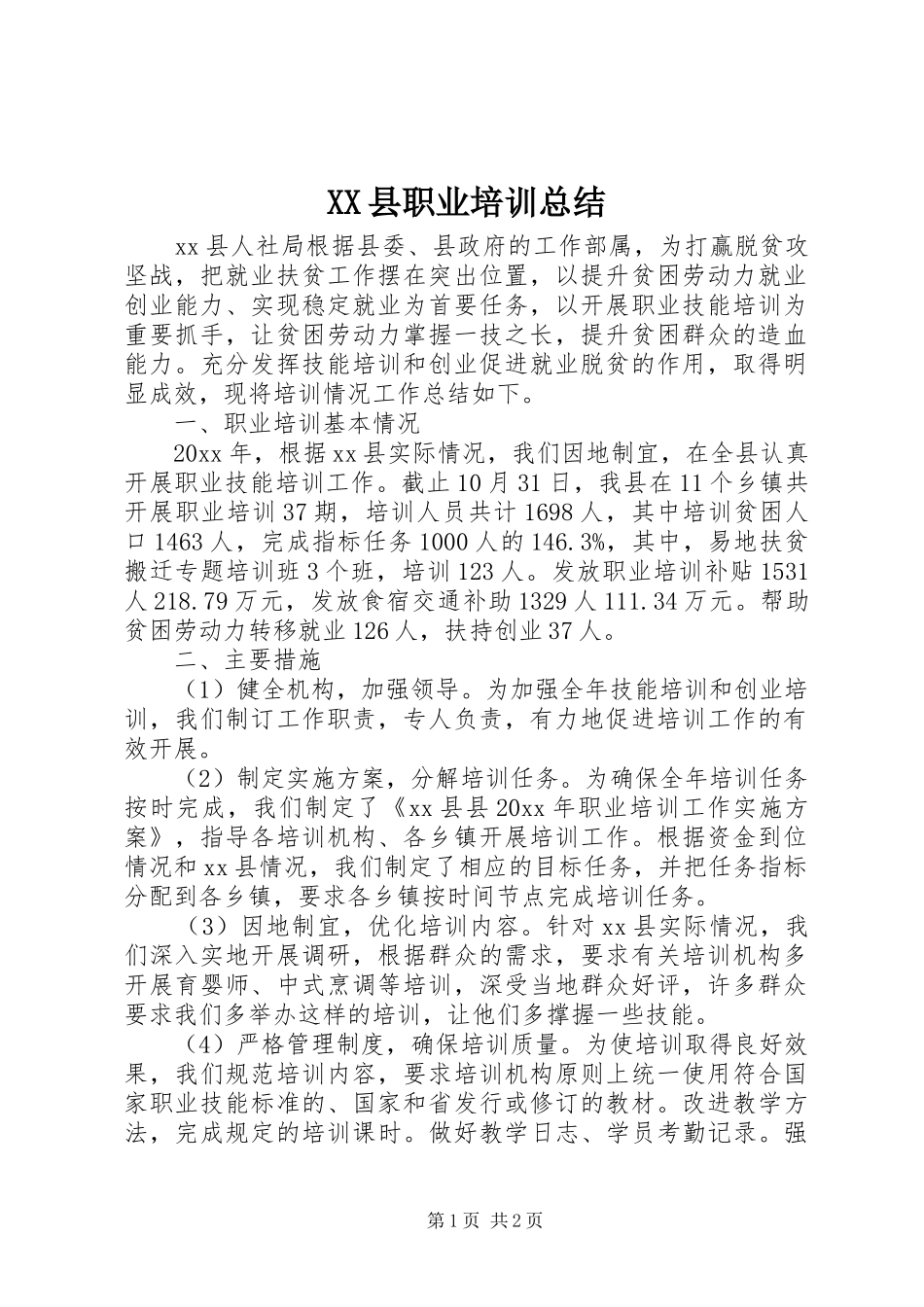 XX县职业培训总结

xx县人社局根据县委、县政府的工作部属，为打赢脱贫攻坚战，把就业扶贫工作摆在突出位置，以提升贫困劳动力就业创业能力、实现稳定就业为首要任务，以开展职业技能培训为重要抓手，让贫困劳动力掌握一技之长，提升贫困群众的造血能力。充分发挥技能培训和创业促进就业脱贫的作用，取得明显成效，现将培训情况工作总结如下。

一、职业培训基本情况

20xx年，根据xx县实际情况，我们因地制宜，在全县认真开展职业技能培训工作。截止10月31日，我县在11个乡镇共开展职业培训37期，培训人员共计1698人，其中培训贫困人口1463人，完成指标任务1000人的146.3%，其中，易地扶贫搬迁专题培训班3个班，培训123人。发放职业培训补贴1531人218.79万元，发放食宿交通补助1329人111.34万元。帮助贫困劳动力转移就业126人，扶持创业37人。

二、主要措施

（1）健全机构，加强领导。为加强全年技能培训和创业培训，我们制订工作职责，专人负责，有力地促进培训工作的有效开展。

（2）制定实施方案，分解培训任务。为确保全年培训任务按时完成，我们制定了《xx县县20xx年职业培训工作实施方案》，指导各培训机构、各乡镇开展培训工作。根据资金到位情况和xx县情况，我们制定了相应的目标任务，并把任务指标分配到各乡镇，要求各乡镇按时间节点完成培训任务。

（3）因地制宜，优化培训内容。针对xx县实际情况，我们深入实地开展调研，根据群众的需求，要求有关培训机构多开展育婴师、中式烹调等培训，深受当地群众好评，许多群众要求我们多举办这样的培训，让他们多撑握一些技能。

（4）严格管理制度，确保培训质量。为使培训取得良好效果，我们规范培训内容，要求培训机构原则上统一使用符合国家职业技能标准的、国家和省发行或修订的教材。改进教学方法，完成规定的培训课时。做好教学日志、学员考勤记录。强

第1页 共2页